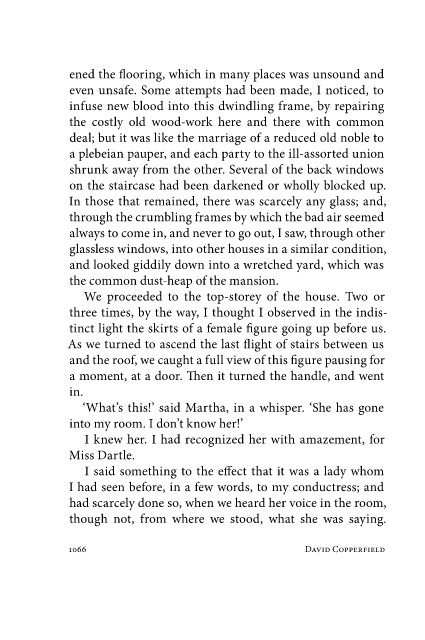 ened the flooring, which in many places was unsound and even unsafe. Some attempts had been made, I noticed, to infuse new blood into this dwindling frame, by repairing the costly old wood-work here and there with common deal; but it was like the marriage of a reduced old noble to a plebeian pauper, and each party to the ill-assorted union shrunk away from the other. Several of the back windows on the staircase had been darkened or wholly blocked up. In those that remained, there was scarcely any glass; and, through the crumbling frames by which the bad air seemed always to come in, and never to go out, I saw, through other glassless windows, into other houses in a similar condition, and looked giddily down into a wretched yard, which was the common dust-heap of the mansion.

We proceeded to the top-storey of the house. Two or three times, by the way, I thought I observed in the indistinct light the skirts of a female figure going up before us. As we turned to ascend the last flight of stairs between us and the roof, we caught a full view of this figure pausing for a moment, at a door. Then it turned the handle, and went in.

'What's this!' said Martha, in a whisper. 'She has gone into my room. I don't know her!'

I knew her. I had recognized her with amazement, for Miss Dartle.

I said something to the effect that it was a lady whom I had seen before, in a few words, to my conductress; and had scarcely done so, when we heard her voice in the room, though not, from where we stood, what she was saying.

1066 DAVID COPPERFIELD